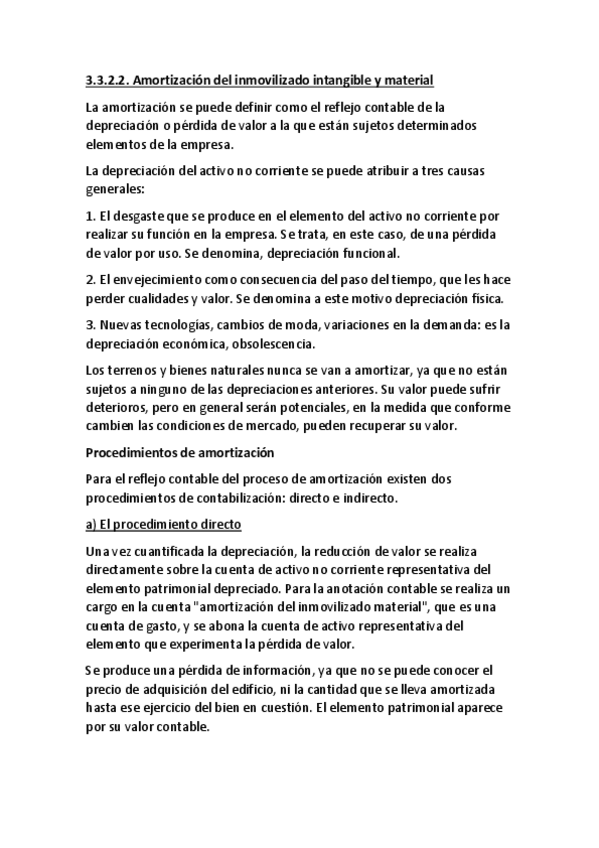 3.3.2.2. Amortización del inmovilizado intangible y material

La amortización se puede definir como el reflejo contable de la depreciación o pérdida de valor a la que están sujetos determinados elementos de la empresa.

La depreciación del activo no corriente se puede atribuir a tres causas generales:

1. El desgaste que se produce en el elemento del activo no corriente por realizar su función en la empresa. Se trata, en este caso, de una pérdida de valor por uso. Se denomina, depreciación funcional.

2. El envejecimiento como consecuencia del paso del tiempo, que les hace perder cualidades y valor. Se denomina a este motivo depreciación física.

3. Nuevas tecnologías, cambios de moda, variaciones en la demanda: es la depreciación económica, obsolescencia.

Los terrenos y bienes naturales nunca se van a amortizar, ya que no están sujetos a ninguno de las depreciaciones anteriores. Su valor puede sufrir deterioros, pero en general serán potenciales, en la medida que conforme cambien las condiciones de mercado, pueden recuperar su valor.

Procedimientos de amortización

Para el reflejo contable del proceso de amortización existen dos procedimientos de contabilización: directo e indirecto.

a) El procedimiento directo

Una vez cuantificada la depreciación, la reducción de valor se realiza directamente sobre la cuenta de activo no corriente representativa del elemento patrimonial depreciado. Para la anotación contable se realiza un cargo en la cuenta "amortización del inmovilizado material", que es una cuenta de gasto, y se abona la cuenta de activo representativa del elemento que experimenta la pérdida de valor.

Se produce una pérdida de información, ya que no se puede conocer el precio de adquisición del edificio, ni la cantidad que se lleva amortizada hasta ese ejercicio del bien en cuestión. El elemento patrimonial aparece por su valor contable.